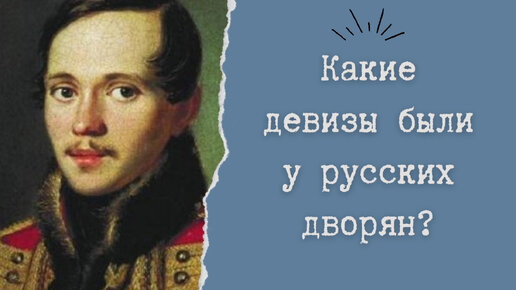 Какие девизы были у русских дворян?